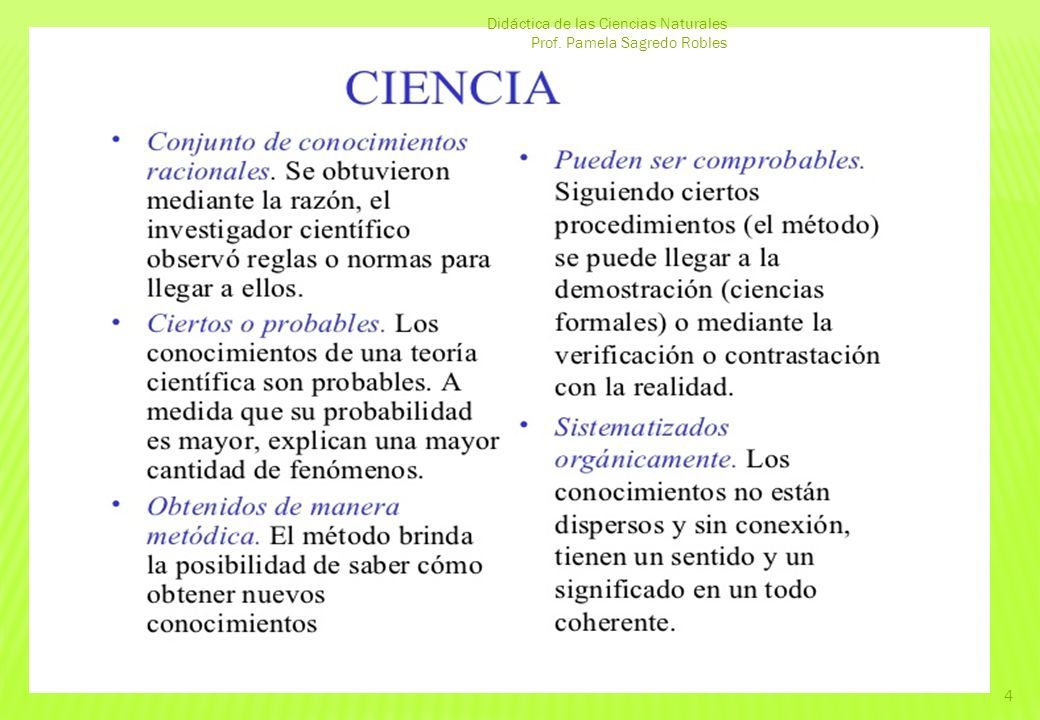 Didáctica de las Ciencias Naturales
Prof. Pamela Sagredo Robles

CIENCIA

• Conjunto de conocimientos racionales. Se obtuvieron mediante la razón, el investigador científico observó reglas o normas para llegar a ellos.

• Ciertos o probables. Los conocimientos de una teoría científica son probables. A medida que su probabilidad es mayor, explican una mayor cantidad de fenómenos.

• Obtenidos de manera metódica. El método brinda la posibilidad de saber cómo obtener nuevos conocimientos

• Pueden ser comprobables. Siguiendo ciertos procedimientos (el método) se puede llegar a la demostración (ciencias formales) o mediante la verificación o contrastación con la realidad.

• Sistematizados orgánicamente. Los conocimientos no están dispersos y sin conexión, tienen un sentido y un significado en un todo coherente.

4